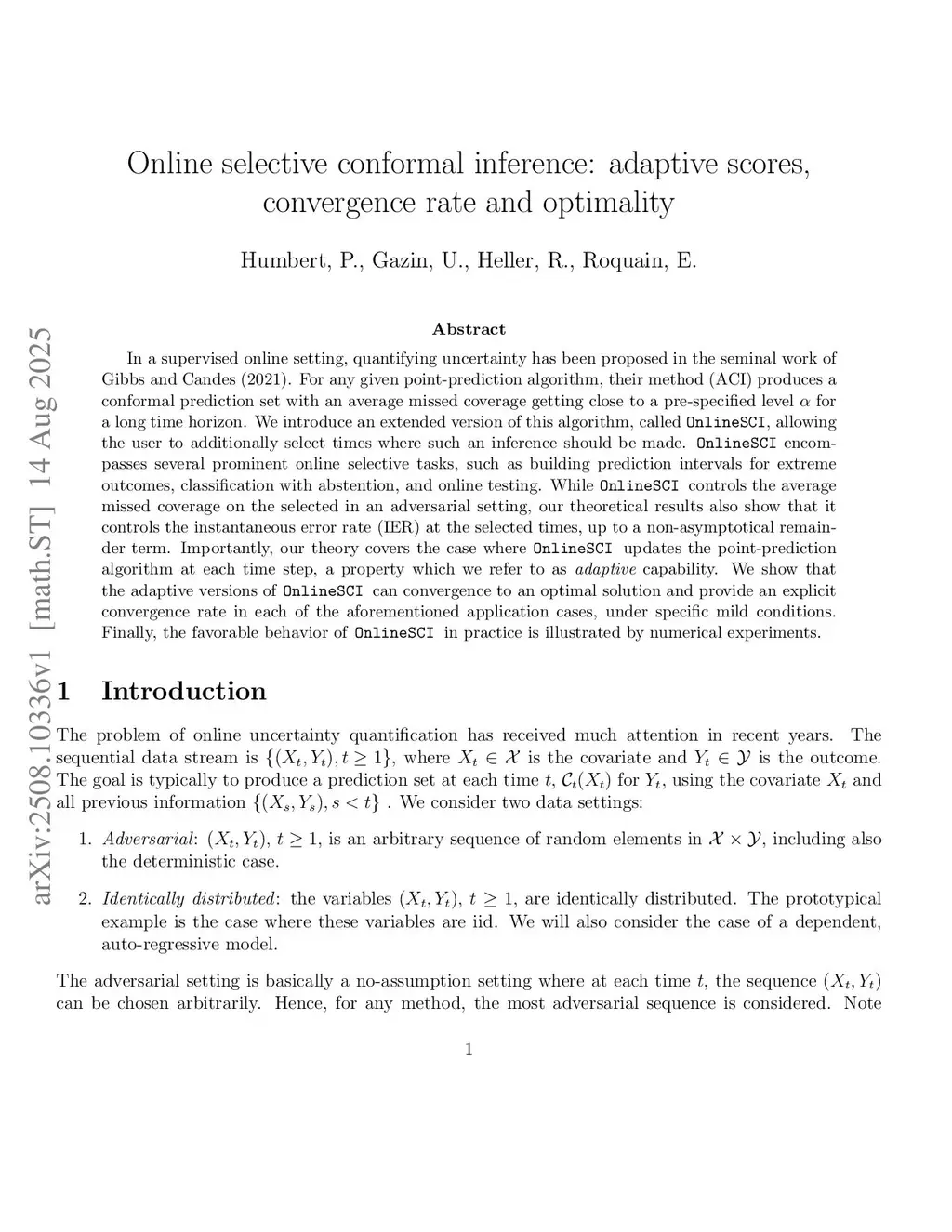 Online selective conformal inference: adaptive scores, convergence rate and optimality

Humbert, P., Gazin, U., Heller, R., Roquain, E.

arXiv:2508.10336v1 [math.ST] 14 Aug 2025

Abstract

In a supervised online setting, quantifying uncertainty has been proposed in the seminal work of Gibbs and Candes (2021). For any given point-prediction algorithm, their method (ACI) produces a conformal prediction set with an average missed coverage getting close to a pre-specified level $\alpha$ for a long time horizon. We introduce an extended version of this algorithm, called OnlineSCI, allowing the user to additionally select times where such an inference should be made. OnlineSCI encompasses several prominent online selective tasks, such as building prediction intervals for extreme outcomes, classification with abstention, and online testing. While OnlineSCI controls the average missed coverage on the selected in an adversarial setting, our theoretical results also show that it controls the instantaneous error rate (IER) at the selected times, up to a non-asymptotical remainder term. Importantly, our theory covers the case where OnlineSCI updates the point-prediction algorithm at each time step, a property which we refer to as adaptive capability. We show that the adaptive versions of OnlineSCI can convergence to an optimal solution and provide an explicit convergence rate in each of the aforementioned application cases, under specific mild conditions. Finally, the favorable behavior of OnlineSCI in practice is illustrated by numerical experiments.

1 Introduction

The problem of online uncertainty quantification has received much attention in recent years. The sequential data stream is $\{(X_t, Y_t), t \geq 1\}$, where $X_t \in \mathcal{X}$ is the covariate and $Y_t \in \mathcal{Y}$ is the outcome. The goal is typically to produce a prediction set at each time $t$, $\mathcal{C}_t(X_t)$ for $Y_t$, using the covariate $X_t$ and all previous information $\{(X_s, Y_s), s < t\}$ . We consider two data settings:

1. Adversarial: $(X_t, Y_t)$, $t \geq 1$, is an arbitrary sequence of random elements in $\mathcal{X} \times \mathcal{Y}$, including also the deterministic case.

2. Identically distributed: the variables $(X_t, Y_t)$, $t \geq 1$, are identically distributed. The prototypical example is the case where these variables are iid. We will also consider the case of a dependent, auto-regressive model.

The adversarial setting is basically a no-assumption setting where at each time $t$, the sequence $(X_t, Y_t)$ can be chosen arbitrarily. Hence, for any method, the most adversarial sequence is considered. Note

1